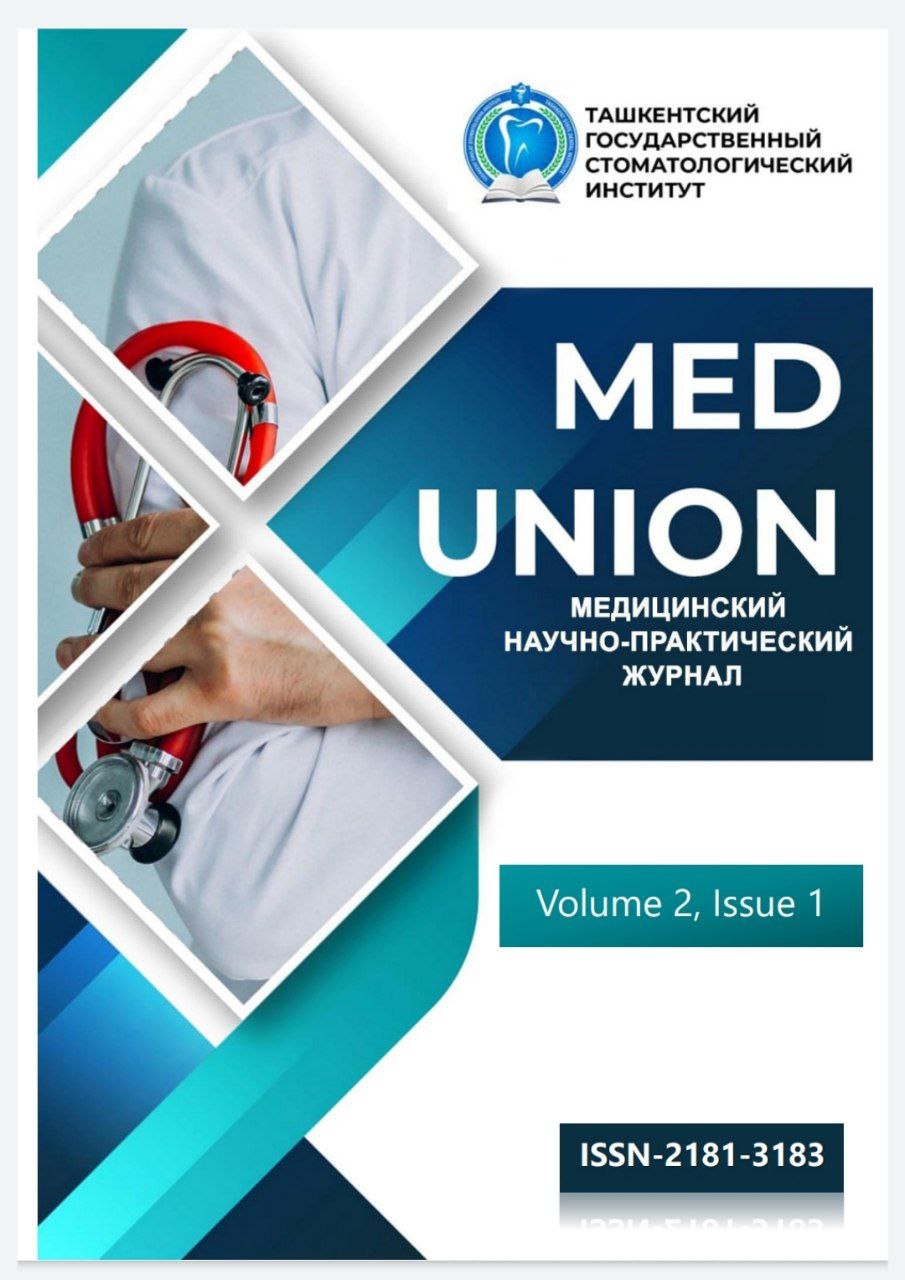 ТАШКЕНТСКИЙ ГОСУДАРСТВЕННЫЙ СТОМАТОЛОГИЧЕСКИЙ ИНСТИТУТ

MED UNION

МЕДИЦИНСКИЙ НАУЧНО-ПРАКТИЧЕСКИЙ ЖУРНАЛ

Volume 2, Issue 1

ISSN-2181-3183